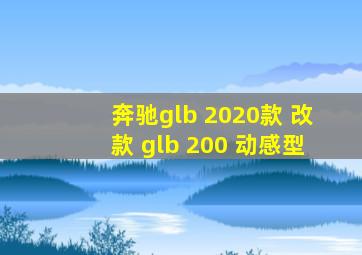 奔驰glb 2020款 改款 glb 200 动感型